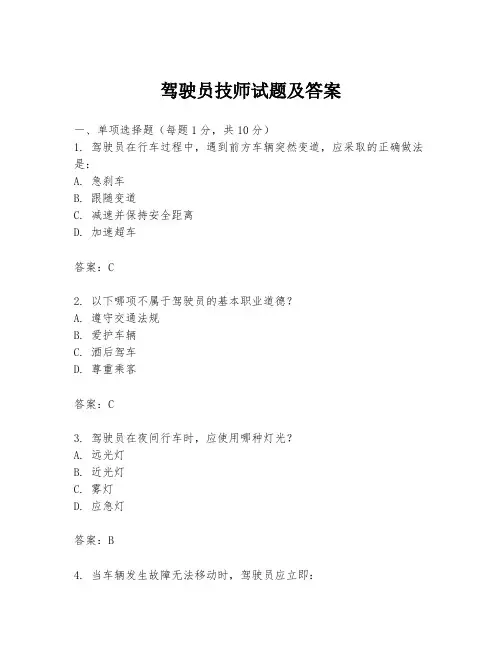 驾驶员技师试题及答案

一、单项选择题（每题1分，共10分）

1. 驾驶员在行车过程中，遇到前方车辆突然变道，应采取的正确做法是：
A. 急刹车
B. 跟随变道
C. 减速并保持安全距离
D. 加速超车

答案：C

2. 以下哪项不属于驾驶员的基本职业道德？
A. 遵守交通法规
B. 爱护车辆
C. 酒后驾车
D. 尊重乘客

答案：C

3. 驾驶员在夜间行车时，应使用哪种灯光？
A. 远光灯
B. 近光灯
C. 雾灯
D. 应急灯

答案：B

4. 当车辆发生故障无法移动时，驾驶员应立即：